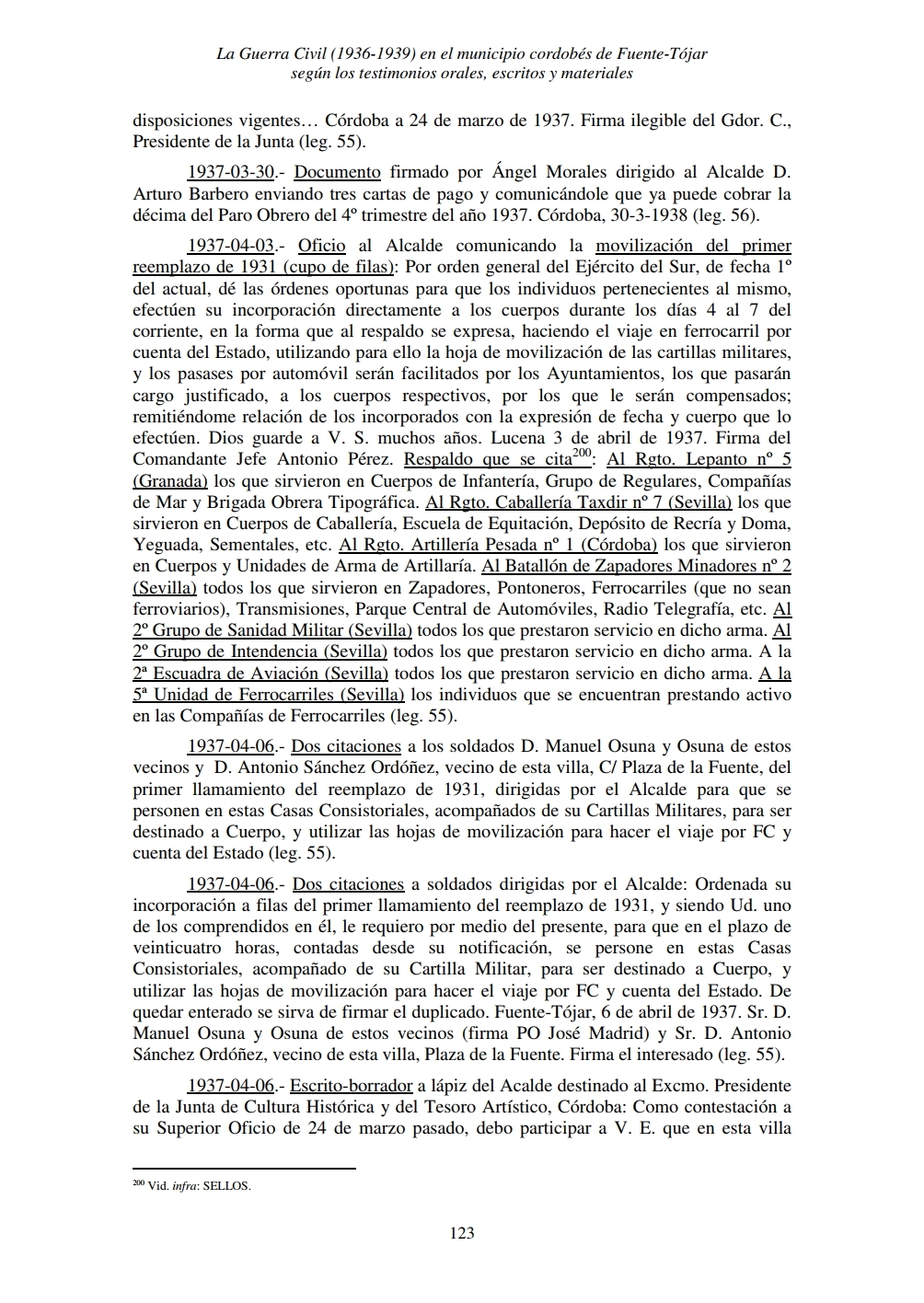 La Guerra Civil (1936-1939) en el municipio cordobés de Fuente-Tójar
según los testimonios orales, escritos y materiales

disposiciones vigentes… Córdoba a 24 de marzo de 1937. Firma ilegible del Gdor. C., Presidente de la Junta (leg. 55).

1937-03-30.- Documento firmado por Ángel Morales dirigido al Alcalde D. Arturo Barbero enviando tres cartas de pago y comunicándole que ya puede cobrar la décima del Paro Obrero del 4º trimestre del año 1937. Córdoba, 30-3-1938 (leg. 56).

1937-04-03.- Oficio al Alcalde comunicando la movilización del primer reemplazo de 1931 (cupo de filas): Por orden general del Ejército del Sur, de fecha 1º del actual, dé las órdenes oportunas para que los individuos pertenecientes al mismo, efectúen su incorporación directamente a los cuerpos durante los días 4 al 7 del corriente, en la forma que al respaldo se expresa, haciendo el viaje en ferrocarril por cuenta del Estado, utilizando para ello la hoja de movilización de las cartillas militares, y los pasases por automóvil serán facilitados por los Ayuntamientos, los que pasarán cargo justificado, a los cuerpos respectivos, por los que le serán compensados; remitiéndome relación de los incorporados con la expresión de fecha y cuerpo que lo efectúen. Dios guarde a V. S. muchos años. Lucena 3 de abril de 1937. Firma del Comandante Jefe Antonio Pérez. Respaldo que se cita$^{200}$: Al Rgto. Lepanto nº 5 (Granada) los que sirvieron en Cuerpos de Infantería, Grupo de Regulares, Compañías de Mar y Brigada Obrera Tipográfica. Al Rgto. Caballería Taxdir nº 7 (Sevilla) los que sirvieron en Cuerpos de Caballería, Escuela de Equitación, Depósito de Recría y Doma, Yeguada, Sementales, etc. Al Rgto. Artillería Pesada nº 1 (Córdoba) los que sirvieron en Cuerpos y Unidades de Arma de Artillaría. Al Batallón de Zapadores Minadores nº 2 (Sevilla) todos los que sirvieron en Zapadores, Pontoneros, Ferrocarriles (que no sean ferroviarios), Transmisiones, Parque Central de Automóviles, Radio Telegrafía, etc. Al 2º Grupo de Sanidad Militar (Sevilla) todos los que prestaron servicio en dicho arma. Al 2º Grupo de Intendencia (Sevilla) todos los que prestaron servicio en dicho arma. A la 2ª Escuadra de Aviación (Sevilla) todos los que prestaron servicio en dicho arma. A la 5ª Unidad de Ferrocarriles (Sevilla) los individuos que se encuentran prestando activo en las Compañías de Ferrocarriles (leg. 55).

1937-04-06.- Dos citaciones a los soldados D. Manuel Osuna y Osuna de estos vecinos y D. Antonio Sánchez Ordóñez, vecino de esta villa, C/ Plaza de la Fuente, del primer llamamiento del reemplazo de 1931, dirigidas por el Alcalde para que se personen en estas Casas Consistoriales, acompañados de su Cartillas Militares, para ser destinado a Cuerpo, y utilizar las hojas de movilización para hacer el viaje por FC y cuenta del Estado (leg. 55).

1937-04-06.- Dos citaciones a soldados dirigidas por el Alcalde: Ordenada su incorporación a filas del primer llamamiento del reemplazo de 1931, y siendo Ud. uno de los comprendidos en él, le requiero por medio del presente, para que en el plazo de veinticuatro horas, contadas desde su notificación, se persone en estas Casas Consistoriales, acompañado de su Cartilla Militar, para ser destinado a Cuerpo, y utilizar las hojas de movilización para hacer el viaje por FC y cuenta del Estado. De quedar enterado se sirva de firmar el duplicado. Fuente-Tójar, 6 de abril de 1937. Sr. D. Manuel Osuna y Osuna de estos vecinos (firma PO José Madrid) y Sr. D. Antonio Sánchez Ordóñez, vecino de esta villa, Plaza de la Fuente. Firma el interesado (leg. 55).

1937-04-06.- Escrito-borrador a lápiz del Acalde destinado al Excmo. Presidente de la Junta de Cultura Histórica y del Tesoro Artístico, Córdoba: Como contestación a su Superior Oficio de 24 de marzo pasado, debo participar a V. E. que en esta villa

$^{200}$ Vid. infra: SELLOS.

123